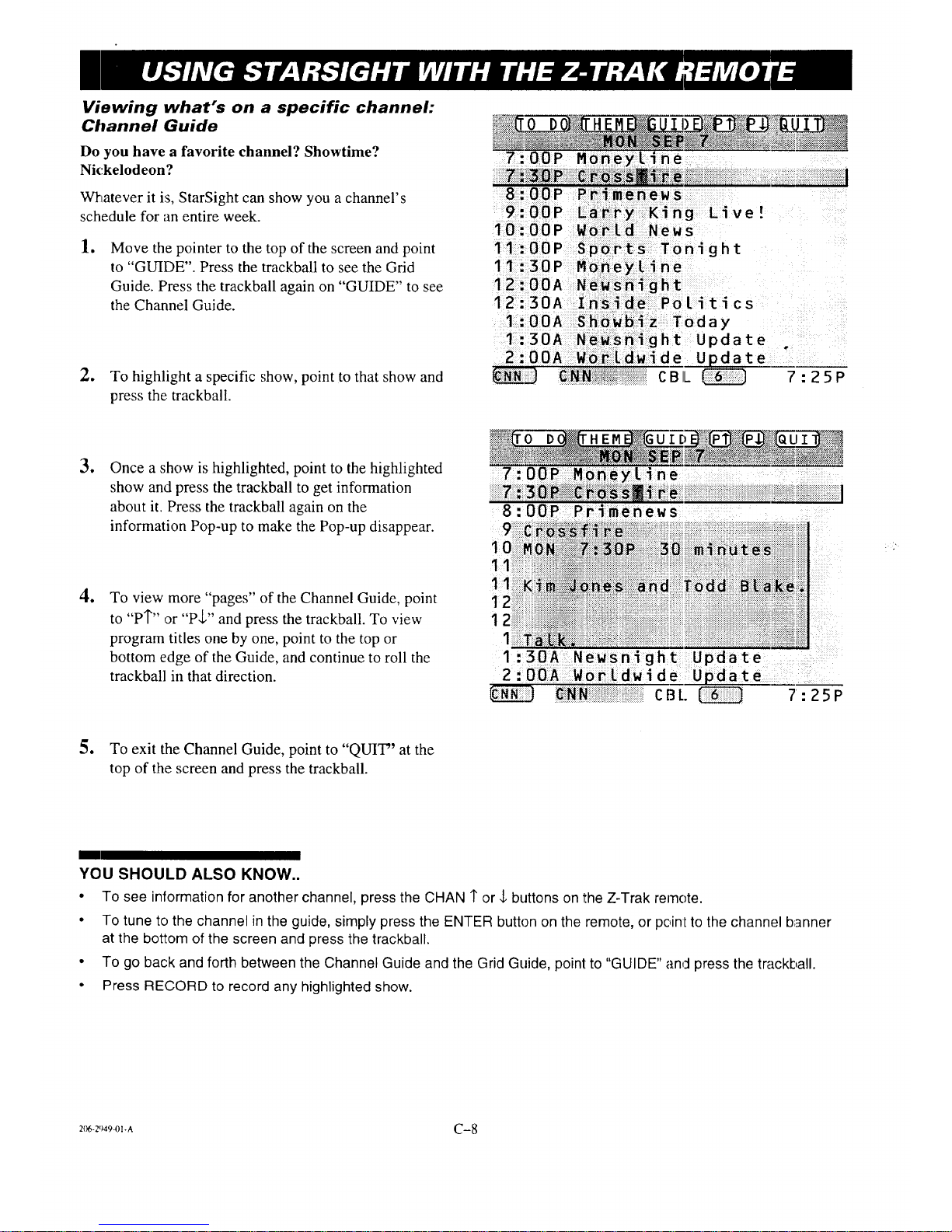 USING STARSIGHT WITH THE Z-TRAK REMOTE

Viewing what's on a specific channel: Channel Guide

Do you have a favorite channel? Showtime? Nickelodeon?

Whatever it is, StarSight can show you a channel's schedule for an entire week.

1. Move the pointer to the top of the screen and point to "GUIDE". Press the trackball to see the Grid Guide. Press the trackball again on "GUIDE" to see the Channel Guide.

2. To highlight a specific show, point to that show and press the trackball.

3. Once a show is highlighted, point to the highlighted show and press the trackball to get information about it. Press the trackball again on the information Pop-up to make the Pop-up disappear.

4. To view more "pages" of the Channel Guide, point to "P↑" or "P↓" and press the trackball. To view program titles one by one, point to the top or bottom edge of the Guide, and continue to roll the trackball in that direction.

5. To exit the Channel Guide, point to "QUIT" at the top of the screen and press the trackball.

TO DO THEME GUIDE P↑ P↓ QUIT
MON SEP 7
7:00P Moneyline
7:30P Crossfire
8:00P Primenews
9:00P Larry King Live!
10:00P World News
11:00P Sports Tonight
11:30P Moneyline
12:00A Newsnight
12:30A Inside Politics
1:00A Showbiz Today
1:30A Newsnight Update
2:00A Worldwide Update
CNN CNN CBL 6 7:25P

TO DO THEME GUIDE P↑ P↓ QUIT
MON SEP 7
7:00P Moneyline
7:30P Crossfire
8:00P Primenews
9 Crossfire
10 MON 7:30P 30 minutes
11
11 Kim Jones and Todd Blake.
12
12
1 Talk.
1:30A Newsnight Update
2:00A Worldwide Update
CNN CNN CBL 6 7:25P

YOU SHOULD ALSO KNOW..
• To see information for another channel, press the CHAN ↑ or ↓ buttons on the Z-Trak remote.
• To tune to the channel in the guide, simply press the ENTER button on the remote, or point to the channel banner at the bottom of the screen and press the trackball.
• To go back and forth between the Channel Guide and the Grid Guide, point to "GUIDE" and press the trackball.
• Press RECORD to record any highlighted show.

206-2949-01-A

C-8